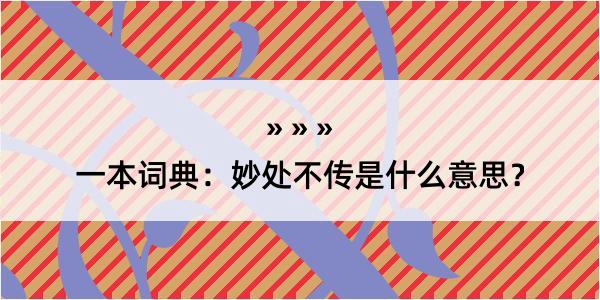 » » »

一本词典：妙处不传是什么意思？